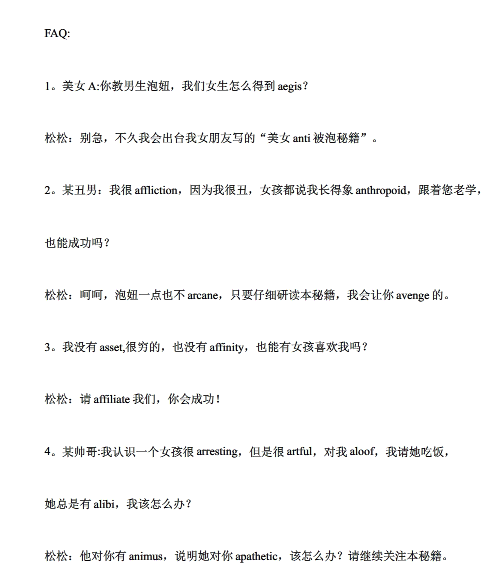 FAQ:

1。美女 A:你教男生泡妞，我们女生怎么得到 aegis?

松松：别急，不久我会出台我女朋友写的“美女 anti 被泡秘籍”。

2。某丑男：我很 affliction，因为我很丑，女孩都说我长得象 anthropoid，跟着您老学，也能成功吗？

松松：呵呵，泡妞一点也不 arcane，只要仔细研读本秘籍，我会让你 avenge 的。

3。我没有 asset,很穷的，也没有 affinity，也能有女孩喜欢我吗？

松松：请 affiliate 我们，你会成功！

4。某帅哥:我认识一个女孩很 arresting，但是很 artful，对我 aloof，我请她吃饭，她总是有 alibi，我该怎么办？

松松：他对你有 animus，说明她对你 apathetic，该怎么办？请继续关注本秘籍。